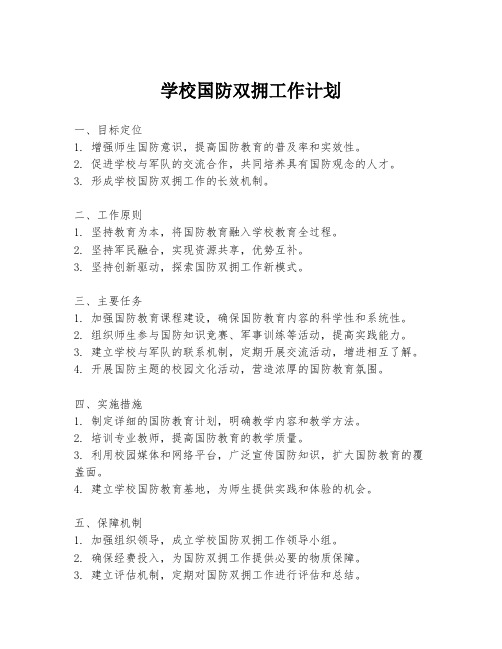 学校国防双拥工作计划

一、目标定位
1. 增强师生国防意识，提高国防教育的普及率和实效性。
2. 促进学校与军队的交流合作，共同培养具有国防观念的人才。
3. 形成学校国防双拥工作的长效机制。

二、工作原则
1. 坚持教育为本，将国防教育融入学校教育全过程。
2. 坚持军民融合，实现资源共享，优势互补。
3. 坚持创新驱动，探索国防双拥工作新模式。

三、主要任务
1. 加强国防教育课程建设，确保国防教育内容的科学性和系统性。
2. 组织师生参与国防知识竞赛、军事训练等活动，提高实践能力。
3. 建立学校与军队的联系机制，定期开展交流活动，增进相互了解。
4. 开展国防主题的校园文化活动，营造浓厚的国防教育氛围。

四、实施措施
1. 制定详细的国防教育计划，明确教学内容和教学方法。
2. 培训专业教师，提高国防教育的教学质量。
3. 利用校园媒体和网络平台，广泛宣传国防知识，扩大国防教育的覆盖面。
4. 建立学校国防教育基地，为师生提供实践和体验的机会。

五、保障机制
1. 加强组织领导，成立学校国防双拥工作领导小组。
2. 确保经费投入，为国防双拥工作提供必要的物质保障。
3. 建立评估机制，定期对国防双拥工作进行评估和总结。